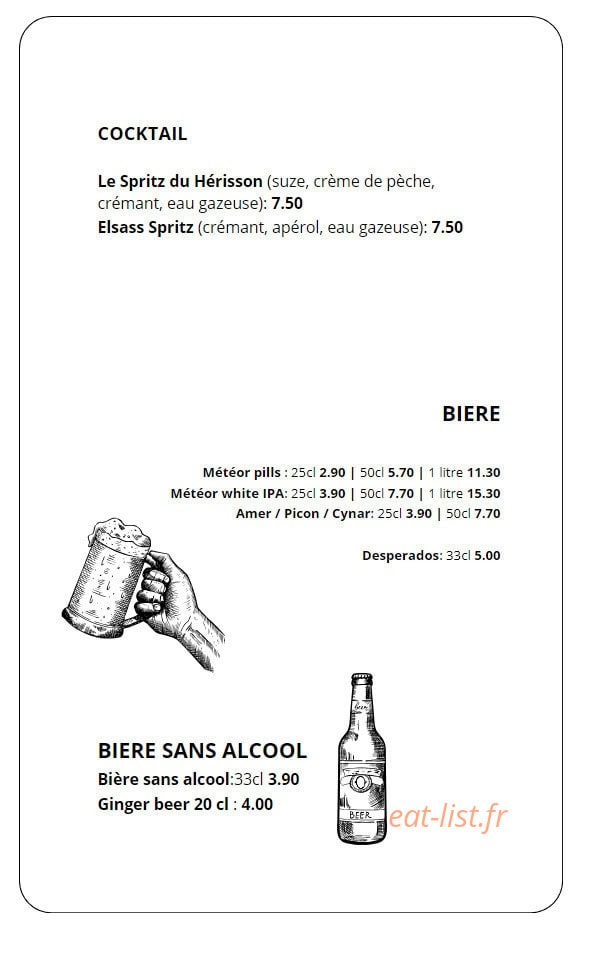 COCKTAIL

Le Spritz du Hérisson (suze, crème de pèche, crémant, eau gazeuse): 7.50
Elsass Spritz (crémant, apérol, eau gazeuse): 7.50

BIERE

Météor pills : 25cl 2.90 | 50cl 5.70 | 1 litre 11.30
Météor white IPA: 25cl 3.90 | 50cl 7.70 | 1 litre 15.30
Amer / Picon / Cynar: 25cl 3.90 | 50cl 7.70

Desperados: 33cl 5.00

BIERE SANS ALCOOL
Bière sans alcool:33cl 3.90
Ginger beer 20 cl : 4.00

Beer
BEER

eat-list.fr